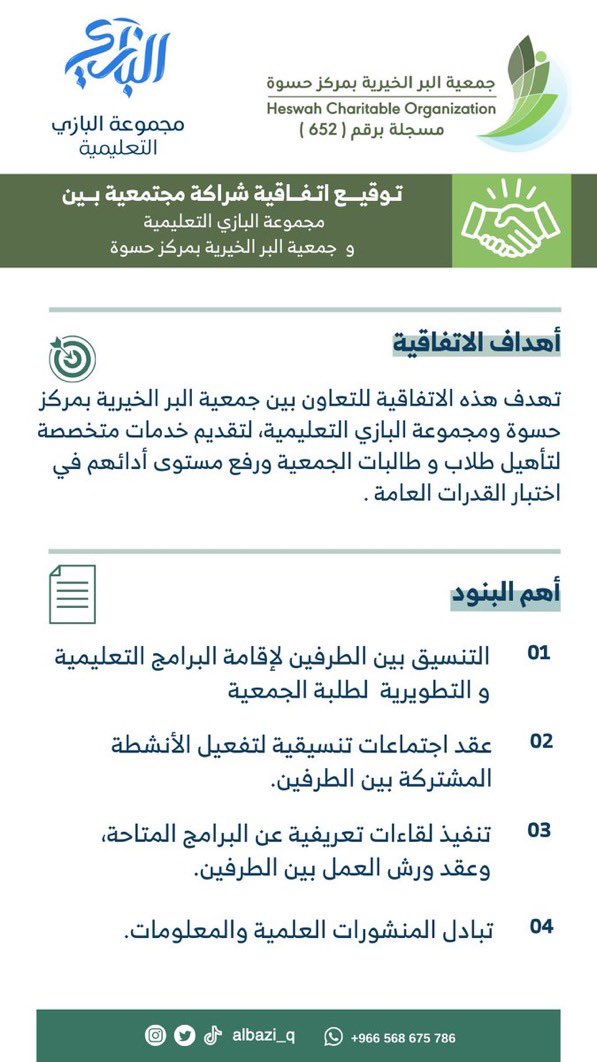 جمعية البر الخيرية بمركز حسوة
Heswah Charitable Organization
مسجلة برقم ( 652 )

البازي
مجموعة البازي التعليمية

توقيع اتفاقية شراكة مجتمعية بين
مجموعة البازي التعليمية
و جمعية البر الخيرية بمركز حسوة

أهداف الاتفاقية

تهدف هذه الاتفاقية للتعاون بين جمعية البر الخيرية بمركز حسوة ومجموعة البازي التعليمية، لتقديم خدمات متخصصة لتأهيل طلاب و طالبات الجمعية ورفع مستوى أدائهم في اختبار القدرات العامة .

أهم البنود

01 التنسيق بين الطرفين لإقامة البرامج التعليمية و التطويرية لطلبة الجمعية

02 عقد اجتماعات تنسيقية لتفعيل الأنشطة المشتركة بين الطرفين.

03 تنفيذ لقاءات تعريفية عن البرامج المتاحة، وعقد ورش العمل بين الطرفين.

04 تبادل المنشورات العلمية والمعلومات.

albazi_q +966 568 675 786